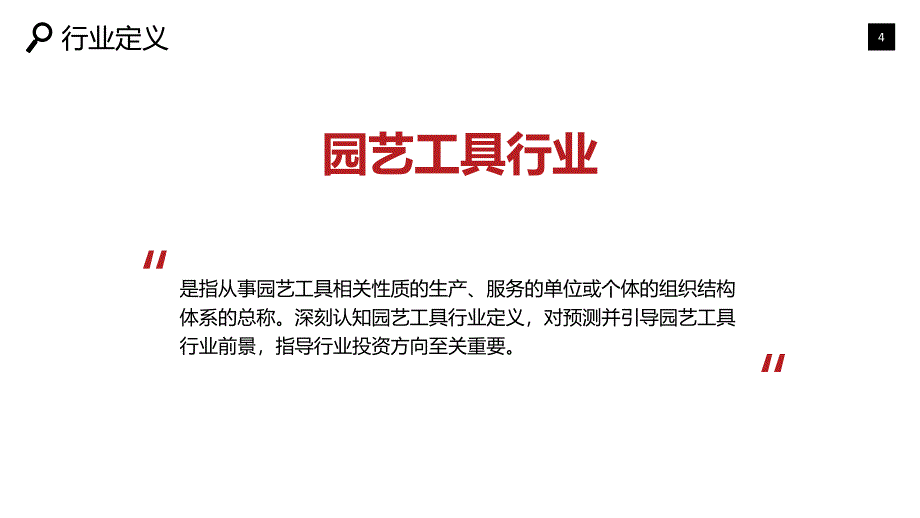 行业定义

4

园艺工具行业

"

是指从事园艺工具相关性质的生产、服务的单位或个体的组织结构体系的总称。深刻认知园艺工具行业定义，对预测并引导园艺工具行业前景，指导行业投资方向至关重要。

"